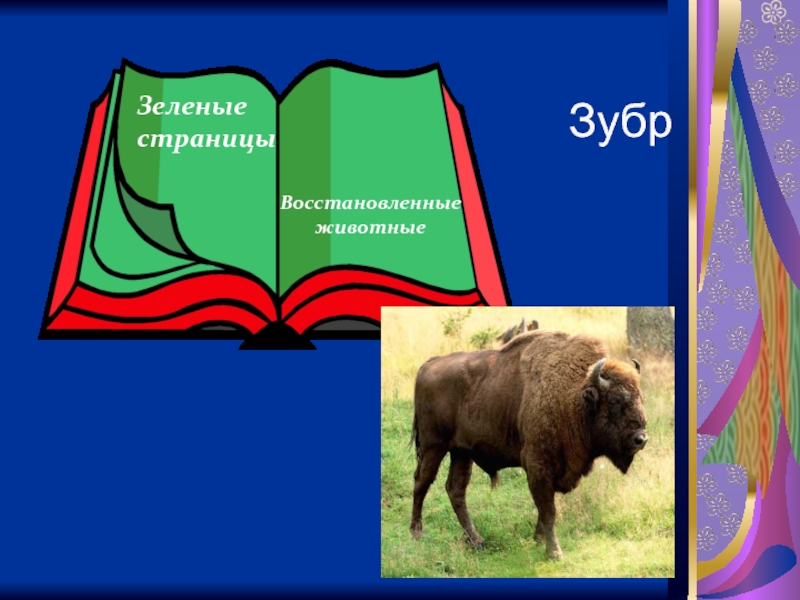 Зеленые страницы

Восстановленные животные

Зубр